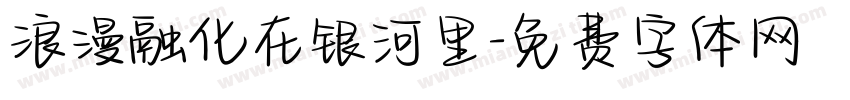 浪漫融化在银河里-免费字体网